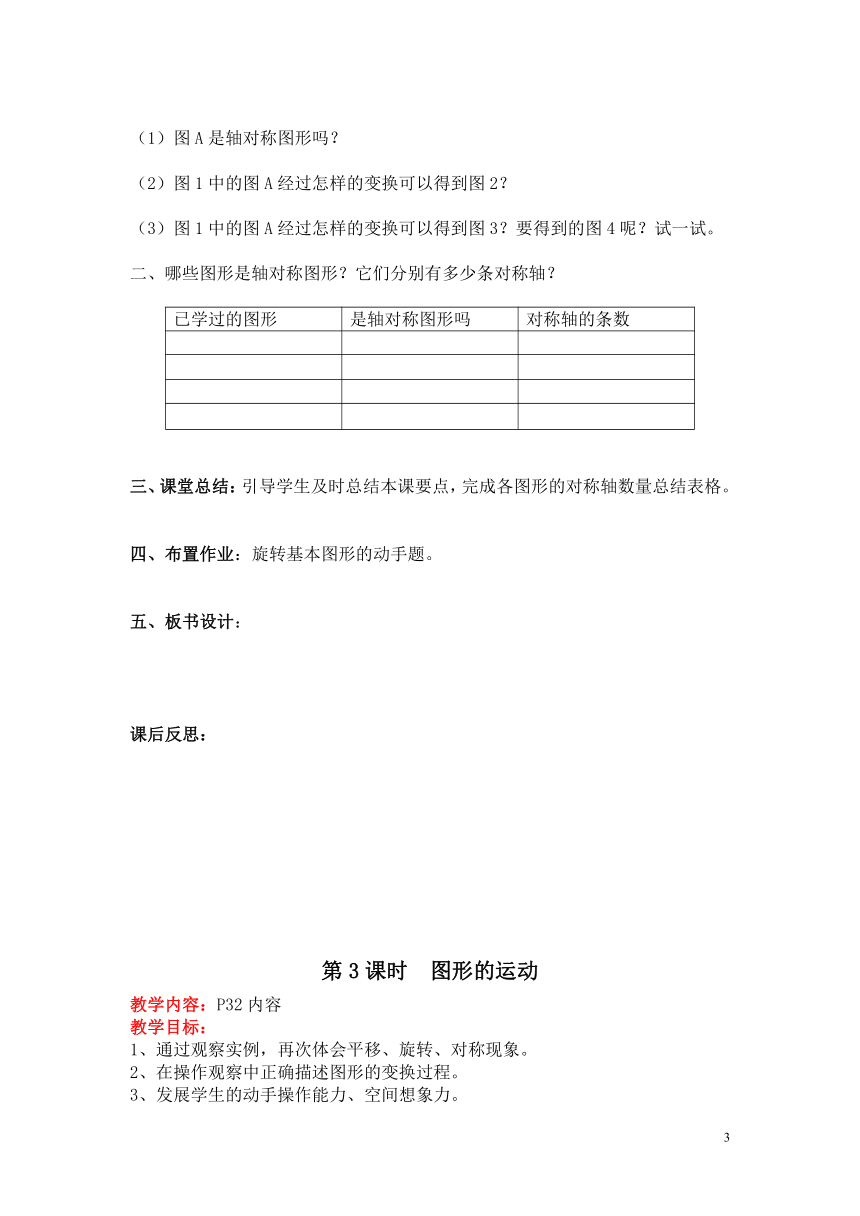 （1）图 A 是轴对称图形吗？

（2）图 1 中的图 A 经过怎样的变换可以得到图 2？

（3）图 1 中的图 A 经过怎样的变换可以得到图 3？要得到的图 4 呢？试一试。

二、哪些图形是轴对称图形？它们分别有多少条对称轴？

| 已学过的图形 | 是轴对称图形吗 | 对称轴的条数 |
|---|---|---|
| | | |
| | | |
| | | |
| | | |

三、课堂总结：引导学生及时总结本课要点，完成各图形的对称轴数量总结表格。

四、布置作业：旋转基本图形的动手题。

五、板书设计：

课后反思：

第 3 课时　图形的运动

教学内容：P32 内容

教学目标：

1、通过观察实例，再次体会平移、旋转、对称现象。

2、在操作观察中正确描述图形的变换过程。

3、发展学生的动手操作能力、空间想象力。

3